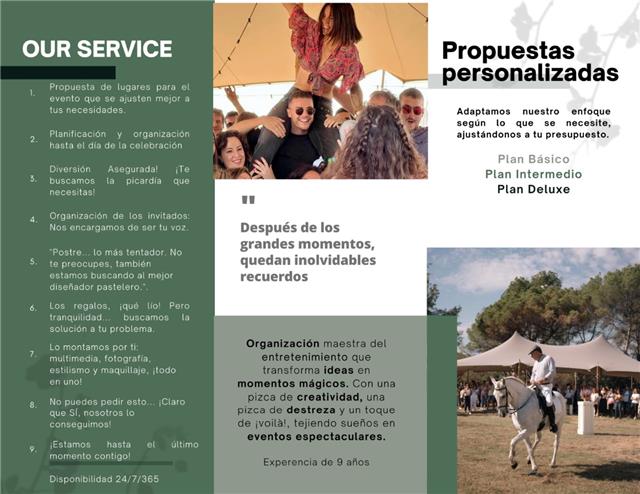 OUR SERVICE

1. Propuesta de lugares para el evento que se ajusten mejor a tus necesidades.

2. Planificación y organización hasta el día de la celebración

3. Diversión Asegurada! ¡Te buscamos la picardía que necesitas!

4. Organización de los invitados: Nos encargamos de ser tu voz.

5. "Postre... lo más tentador. No te preocupes, también estamos buscando al mejor diseñador pastelero.".

6. Los regalos, ¡qué lío! Pero tranquilidad... buscamos la solución a tu problema.

7. Lo montamos por ti: multimedia, fotografía, estilismo y maquillaje, ¡todo en uno!

8. No puedes pedir esto... ¡Claro que SÍ, nosotros lo conseguimos!

9. ¡Estamos hasta el último momento contigo!

Disponibilidad 24/7/365

"

Después de los grandes momentos, quedan inolvidables recuerdos

Organización maestra del entretenimiento que transforma ideas en momentos mágicos. Con una pizca de creatividad, una pizca de destreza y un toque de ¡voilà!, tejiendo sueños en eventos espectaculares.

Experencia de 9 años

Propuestas personalizadas

Adaptamos nuestro enfoque según lo que se necesite, ajustándonos a tu presupuesto.

Plan Básico
Plan Intermedio
Plan Deluxe